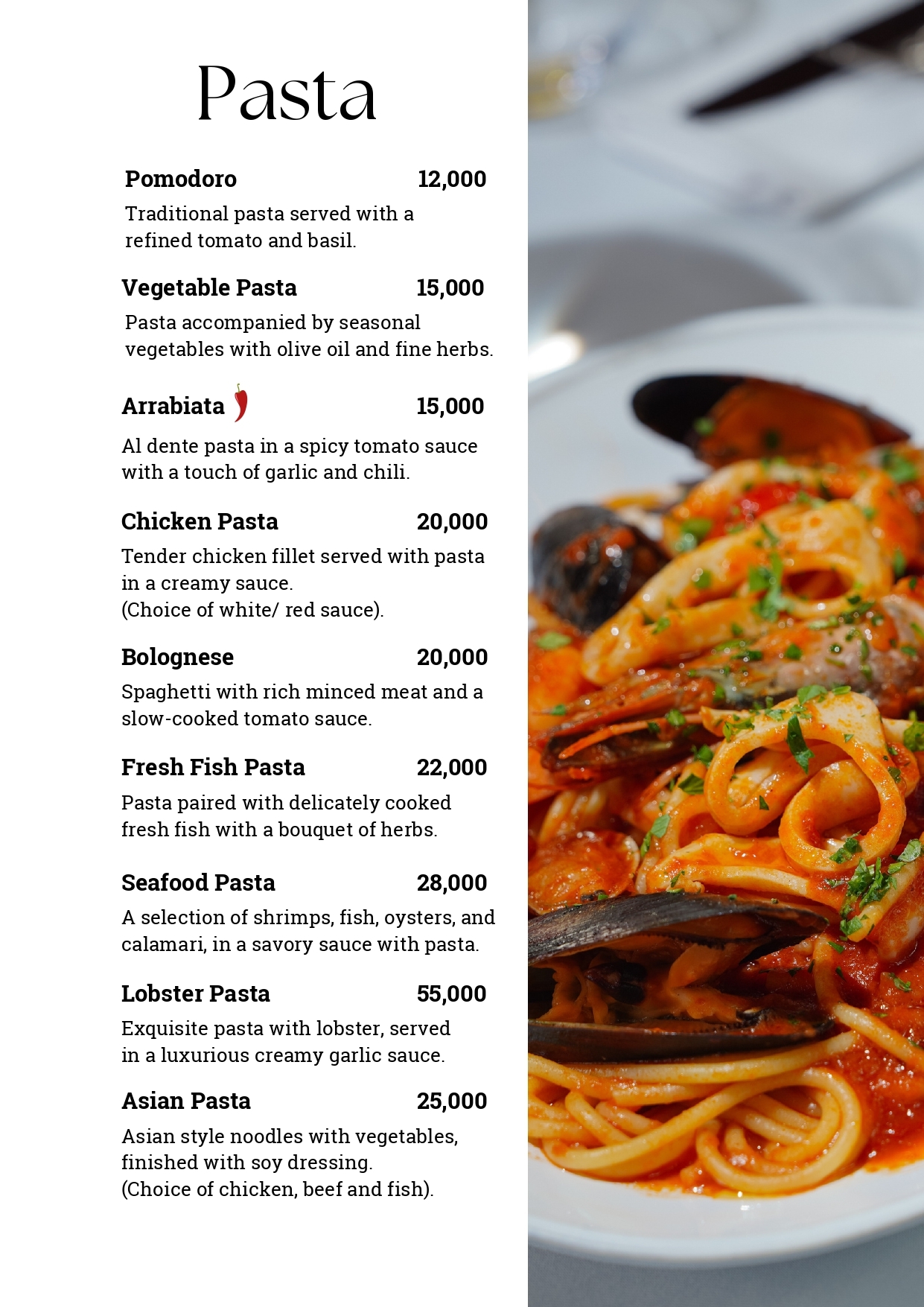 Pasta

Pomodoro 12,000
Traditional pasta served with a refined tomato and basil.

Vegetable Pasta 15,000
Pasta accompanied by seasonal vegetables with olive oil and fine herbs.

Arrabiata 15,000
Al dente pasta in a spicy tomato sauce with a touch of garlic and chili.

Chicken Pasta 20,000
Tender chicken fillet served with pasta in a creamy sauce.
(Choice of white/ red sauce).

Bolognese 20,000
Spaghetti with rich minced meat and a slow-cooked tomato sauce.

Fresh Fish Pasta 22,000
Pasta paired with delicately cooked fresh fish with a bouquet of herbs.

Seafood Pasta 28,000
A selection of shrimps, fish, oysters, and calamari, in a savory sauce with pasta.

Lobster Pasta 55,000
Exquisite pasta with lobster, served in a luxurious creamy garlic sauce.

Asian Pasta 25,000
Asian style noodles with vegetables, finished with soy dressing.
(Choice of chicken, beef and fish).